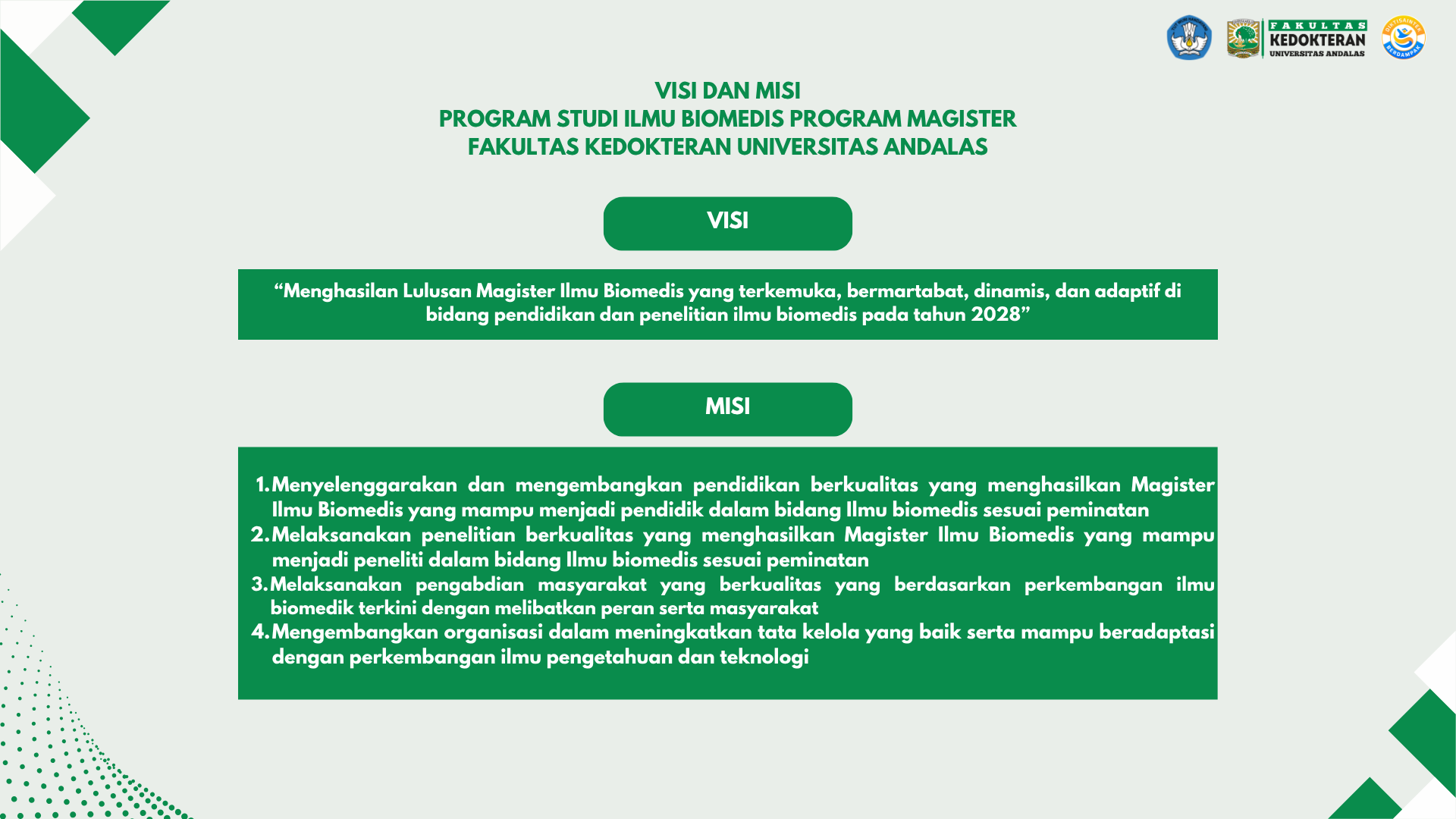 FAKULTAS KEDOKTERAN UNIVERSITAS ANDALAS

DIKTISAINTEK BERDAMPAK

VISI DAN MISI
PROGRAM STUDI ILMU BIOMEDIS PROGRAM MAGISTER
FAKULTAS KEDOKTERAN UNIVERSITAS ANDALAS

VISI

“Menghasilan Lulusan Magister Ilmu Biomedis yang terkemuka, bermartabat, dinamis, dan adaptif di bidang pendidikan dan penelitian ilmu biomedis pada tahun 2028”

MISI

1. Menyelenggarakan dan mengembangkan pendidikan berkualitas yang menghasilkan Magister Ilmu Biomedis yang mampu menjadi pendidik dalam bidang Ilmu biomedis sesuai peminatan
2. Melaksanakan penelitian berkualitas yang menghasilkan Magister Ilmu Biomedis yang mampu menjadi peneliti dalam bidang Ilmu biomedis sesuai peminatan
3. Melaksanakan pengabdian masyarakat yang berkualitas yang berdasarkan perkembangan ilmu biomedik terkini dengan melibatkan peran serta masyarakat
4. Mengembangkan organisasi dalam meningkatkan tata kelola yang baik serta mampu beradaptasi dengan perkembangan ilmu pengetahuan dan teknologi